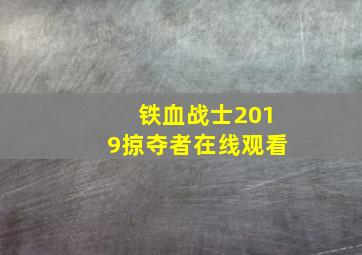 铁血战士2019掠夺者在线观看